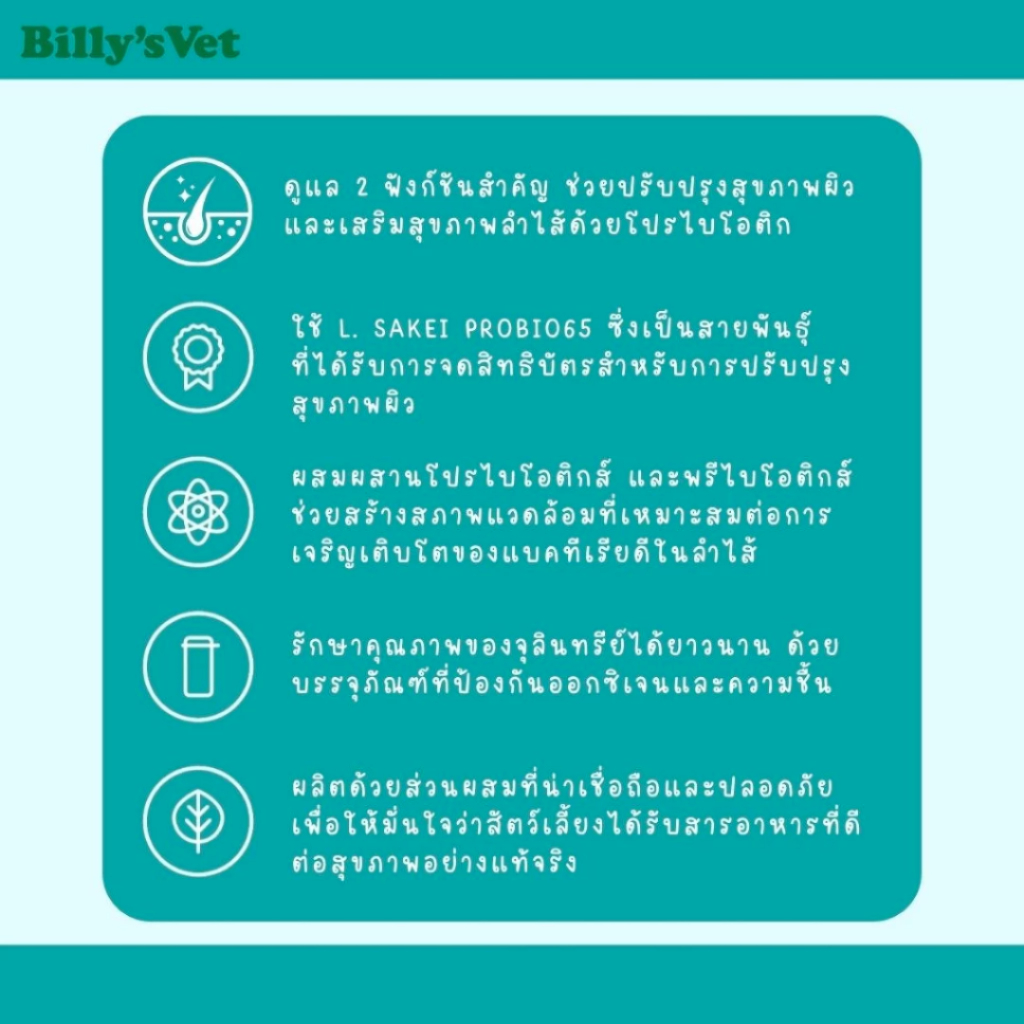 Billy'sVet

ดูแล 2 ฟังก์ชันสำคัญ ช่วยปรับปรุงสุขภาพผิวและเสริมสุขภาพลำไส้ด้วยโปรไบโอติก

ใช้ L. SAKEI PROBIO65 ซึ่งเป็นสายพันธุ์ที่ได้รับการจดสิทธิบัตรสำหรับการปรับปรุงสุขภาพผิว

ผสมผสานโปรไบโอติกส์ และพรีไบโอติกส์ช่วยสร้างสภาพแวดล้อมที่เหมาะสมต่อการเจริญเติบโตของแบคทีเรียดีในลำไส้

รักษาคุณภาพของจุลินทรีย์ได้ยาวนาน ด้วยบรรจุภัณฑ์ที่ป้องกันออกซิเจนและความชื้น

ผลิตด้วยส่วนผสมที่น่าเชื่อถือและปลอดภัยเพื่อให้มั่นใจว่าสัตว์เลี้ยงได้รับสารอาหารที่ดีต่อสุขภาพอย่างแท้จริง